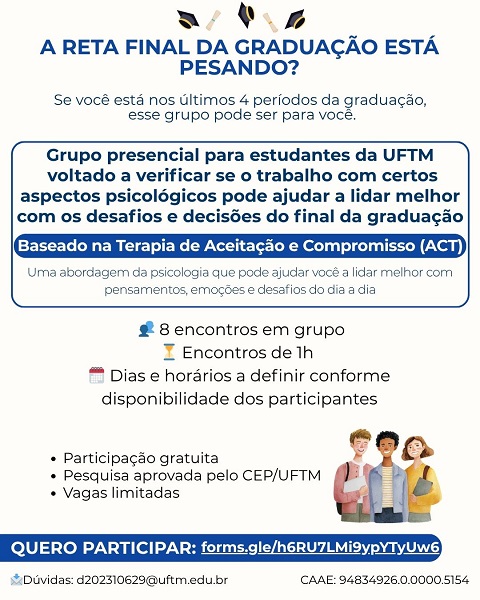 A RETA FINAL DA GRADUAÇÃO ESTÁ PESANDO?

Se você está nos últimos 4 períodos da graduação, esse grupo pode ser para você.

Grupo presencial para estudantes da UFTM voltado a verificar se o trabalho com certos aspectos psicológicos pode ajudar a lidar melhor com os desafios e decisões do final da graduação

Baseado na Terapia de Aceitação e Compromisso (ACT)

Uma abordagem da psicologia que pode ajudar você a lidar melhor com pensamentos, emoções e desafios do dia a dia

8 encontros em grupo
Encontros de 1h
Dias e horários a definir conforme disponibilidade dos participantes

• Participação gratuita
• Pesquisa aprovada pelo CEP/UFTM
• Vagas limitadas

QUERO PARTICIPAR: forms.gle/h6RU7LMi9ypYTyUw6

Dúvidas: d202310629@uftm.edu.br

CAAE: 94834926.0.0000.5154